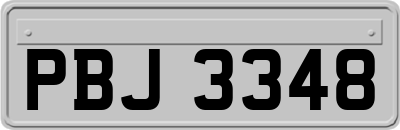 PBJ 3348